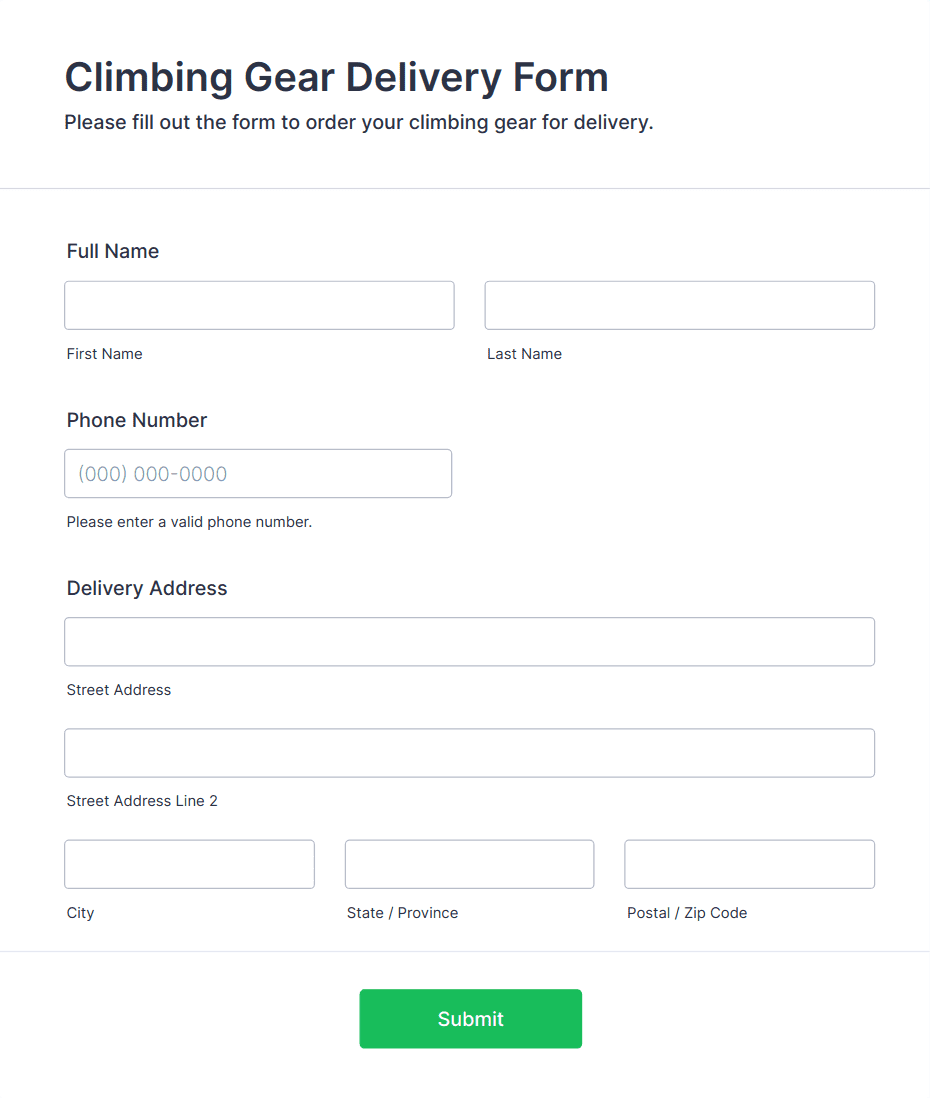 Climbing Gear Delivery Form
Please fill out the form to order your climbing gear for delivery.

Full Name

First Name

Last Name

Phone Number

(000) 000-0000

Please enter a valid phone number.

Delivery Address

Street Address

Street Address Line 2

City

State / Province

Postal / Zip Code

Submit